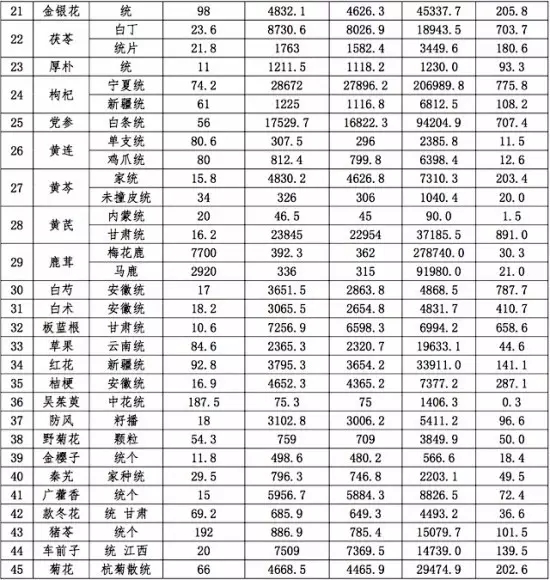 | 21 | 金银花 | 统 | 98 | 4832.1 | 4626.3 | 45337.7 | 205.8 |
|---|---|---|---|---|---|---|---|
| 22 | 茯苓 | 白丁 | 23.6 | 8730.6 | 8026.9 | 18943.5 | 703.7 |
| | | 统片 | 21.8 | 1763 | 1582.4 | 3449.6 | 180.6 |
| 23 | 厚朴 | 统 | 11 | 1211.5 | 1118.2 | 1230.0 | 93.3 |
| 24 | 枸杞 | 宁夏统 | 74.2 | 28672 | 27896.2 | 206989.8 | 775.8 |
| | | 新疆统 | 61 | 1225 | 1116.8 | 6812.5 | 108.2 |
| 25 | 党参 | 白条统 | 56 | 17529.7 | 16822.3 | 94204.9 | 707.4 |
| 26 | 黄连 | 单支统 | 80.6 | 307.5 | 296 | 2385.8 | 11.5 |
| | | 鸡爪统 | 80 | 812.4 | 799.8 | 6398.4 | 12.6 |
| 27 | 黄芩 | 家统 | 15.8 | 4830.2 | 4626.8 | 7310.3 | 203.4 |
| | | 未撞皮统 | 34 | 326 | 306 | 1040.4 | 20.0 |
| 28 | 黄芪 | 内蒙统 | 20 | 46.5 | 45 | 90.0 | 1.5 |
| | | 甘肃统 | 16.2 | 23845 | 22954 | 37185.5 | 891.0 |
| 29 | 鹿茸 | 梅花鹿 | 7700 | 392.3 | 362 | 278740.0 | 30.3 |
| | | 马鹿 | 2920 | 336 | 315 | 91980.0 | 21.0 |
| 30 | 白芍 | 安徽统 | 17 | 3651.5 | 2863.8 | 4868.5 | 787.7 |
| 31 | 白术 | 安徽统 | 18.2 | 3065.5 | 2654.8 | 4831.7 | 410.7 |
| 32 | 板蓝根 | 甘肃统 | 10.6 | 7256.9 | 6598.3 | 6994.2 | 658.6 |
| 33 | 草果 | 云南统 | 84.6 | 2365.3 | 2320.7 | 19633.1 | 44.6 |
| 34 | 红花 | 新疆统 | 92.8 | 3795.3 | 3654.2 | 33911.0 | 141.1 |
| 35 | 桔梗 | 安徽统 | 16.9 | 4652.3 | 4365.2 | 7377.2 | 287.1 |
| 36 | 吴茱萸 | 中花统 | 187.5 | 75.3 | 75 | 1406.3 | 0.3 |
| 37 | 防风 | 籽播 | 18 | 3102.8 | 3006.2 | 5411.2 | 96.6 |
| 38 | 野菊花 | 颗粒 | 54.3 | 759 | 709 | 3849.9 | 50.0 |
| 39 | 金樱子 | 统个 | 11.8 | 498.6 | 480.2 | 566.6 | 18.4 |
| 40 | 秦艽 | 家种统 | 29.5 | 796.3 | 746.8 | 2203.1 | 49.5 |
| 41 | 广藿香 | 统个 | 15 | 5956.7 | 5884.3 | 8826.5 | 72.4 |
| 42 | 款冬花 | 统 甘肃 | 69.2 | 685.9 | 649.3 | 4493.2 | 36.6 |
| 43 | 猪苓 | 统个 | 192 | 886.9 | 785.4 | 15079.7 | 101.5 |
| 44 | 车前子 | 统 江西 | 20 | 7509 | 7369.5 | 14739.0 | 139.5 |
| 45 | 菊花 | 杭菊散统 | 66 | 4668.5 | 4465.9 | 29474.9 | 202.6 |